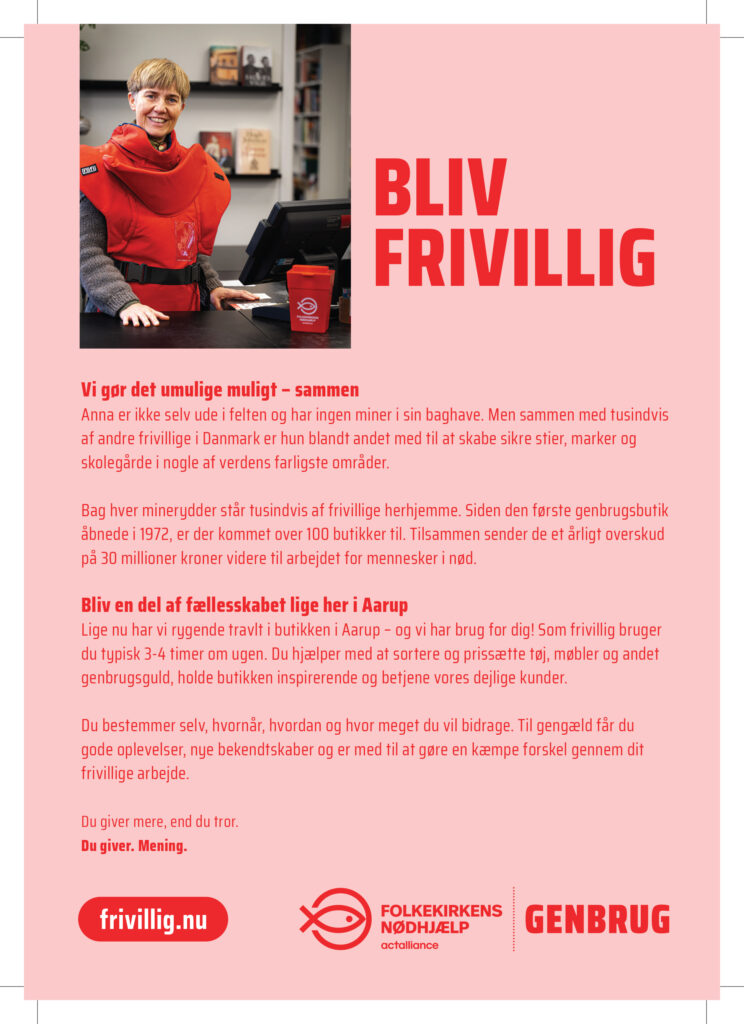 BLIV FRIVILLIG

Vi gør det umulige muligt – sammen
Anna er ikke selv ude i felten og har ingen miner i sin baghave. Men sammen med tusindvis af andre frivillige i Danmark er hun blandt andet med til at skabe sikre stier, marker og skolegårde i nogle af verdens farligste områder.

Bag hver minerydder står tusindvis af frivillige herhjemme. Siden den første genbrugsbutik åbnede i 1972, er der kommet over 100 butikker til. Tilsammen sender de et årligt overskud på 30 millioner kroner videre til arbejdet for mennesker i nød.

Bliv en del af fællesskabet lige her i Aarup
Lige nu har vi rygende travlt i butikken i Aarup – og vi har brug for dig! Som frivillig bruger du typisk 3-4 timer om ugen. Du hjælper med at sortere og prissætte tøj, møbler og andet genbrugsguld, holde butikken inspirerende og betjene vores dejlige kunder.

Du bestemmer selv, hvornår, hvordan og hvor meget du vil bidrage. Til gengæld får du gode oplevelser, nye bekendtskaber og er med til at gøre en kæmpe forskel gennem dit frivillige arbejde.

Du giver mere, end du tror.
Du giver. Mening.

frivillig.nu

FOLKEKIRKENS NØDHJÆLP
actalliance

GENBRUG